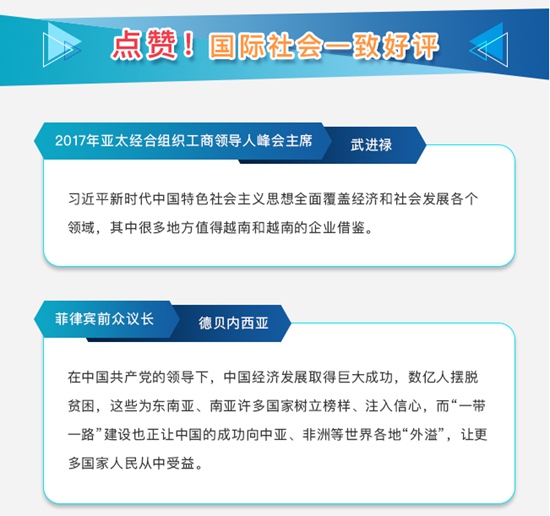 点赞！国际社会一致好评

2017年亚太经合组织工商领导人峰会主席

武进禄

习近平新时代中国特色社会主义思想全面覆盖经济和社会发展各个领域，其中很多地方值得越南和越南的企业借鉴。

菲律宾前众议长

德贝内西亚

在中国共产党的领导下，中国经济发展取得巨大成功，数亿人摆脱贫困，这些为东南亚、南亚许多国家树立榜样、注入信心，而“一带一路”建设也正让中国的成功向中亚、非洲等世界各地“外溢”，让更多国家人民从中受益。